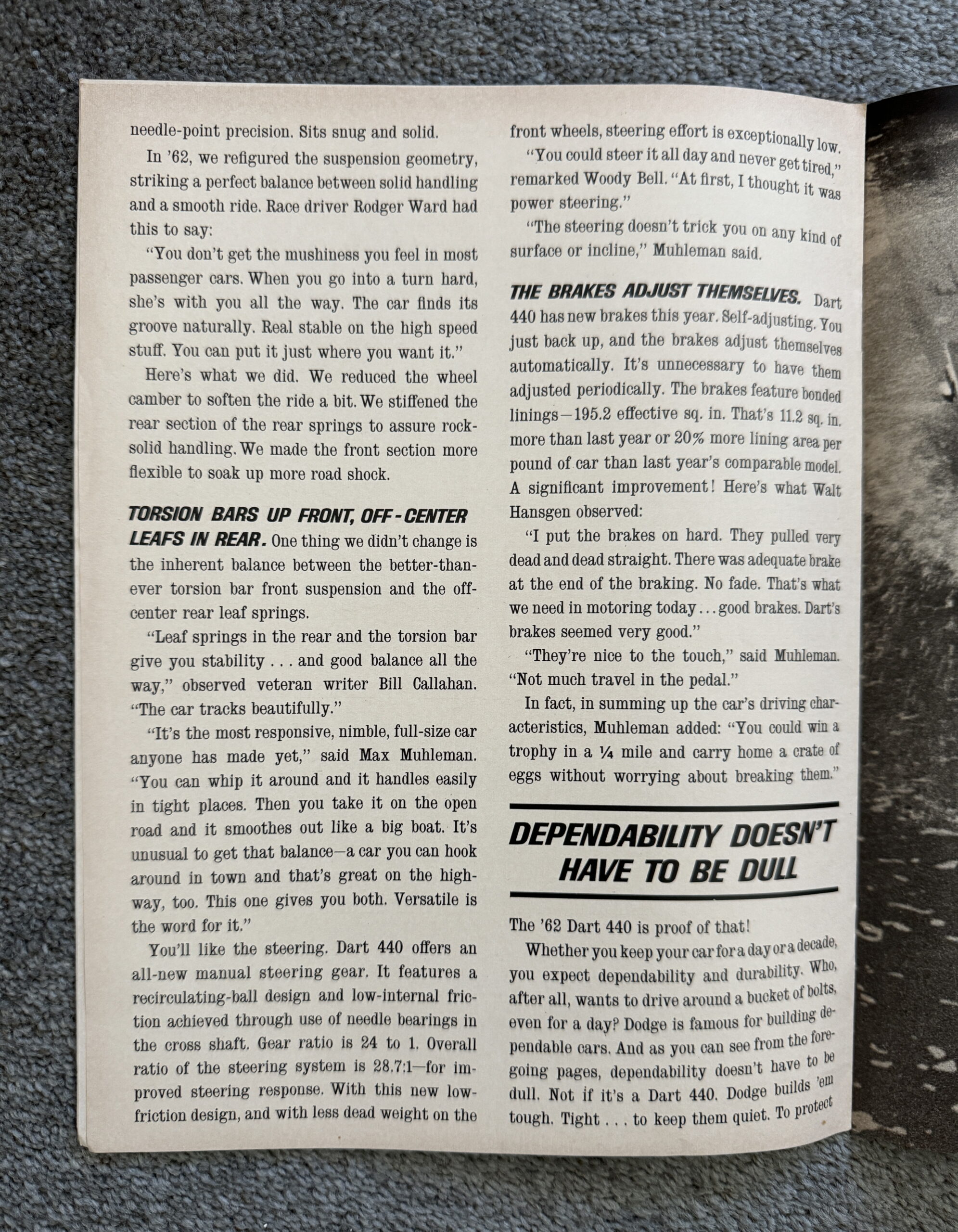 needle-point precision. Sits snug and solid.

In '62, we refigured the suspension geometry, striking a perfect balance between solid handling and a smooth ride. Race driver Rodger Ward had this to say:

"You don't get the mushiness you feel in most passenger cars. When you go into a turn hard, she's with you all the way. The car finds its groove naturally. Real stable on the high speed stuff. You can put it just where you want it."

Here's what we did. We reduced the wheel camber to soften the ride a bit. We stiffened the rear section of the rear springs to assure rock-solid handling. We made the front section more flexible to soak up more road shock.

TORSION BARS UP FRONT, OFF-CENTER LEAFS IN REAR. One thing we didn't change is the inherent balance between the better-than-ever torsion bar front suspension and the off-center rear leaf springs.

"Leaf springs in the rear and the torsion bar give you stability . . . and good balance all the way," observed veteran writer Bill Callahan. "The car tracks beautifully."

"It's the most responsive, nimble, full-size car anyone has made yet," said Max Muhleman. "You can whip it around and it handles easily in tight places. Then you take it on the open road and it smoothes out like a big boat. It's unusual to get that balance—a car you can hook around in town and that's great on the highway, too. This one gives you both. Versatile is the word for it."

You'll like the steering. Dart 440 offers an all-new manual steering gear. It features a recirculating-ball design and low-internal friction achieved through use of needle bearings in the cross shaft. Gear ratio is 24 to 1. Overall ratio of the steering system is 28.7:1—for improved steering response. With this new low-friction design, and with less dead weight on the front wheels, steering effort is exceptionally low.

"You could steer it all day and never get tired," remarked Woody Bell. "At first, I thought it was power steering."

"The steering doesn't trick you on any kind of surface or incline," Muhleman said.

THE BRAKES ADJUST THEMSELVES. Dart 440 has new brakes this year. Self-adjusting. You just back up, and the brakes adjust themselves automatically. It's unnecessary to have them adjusted periodically. The brakes feature bonded linings—195.2 effective sq. in. That's 11.2 sq. in. more than last year or 20% more lining area per pound of car than last year's comparable model. A significant improvement! Here's what Walt Hansgen observed:

"I put the brakes on hard. They pulled very dead and dead straight. There was adequate brake at the end of the braking. No fade. That's what we need in motoring today . . . good brakes. Dart's brakes seemed very good."

"They're nice to the touch," said Muhleman. "Not much travel in the pedal."

In fact, in summing up the car's driving characteristics, Muhleman added: "You could win a trophy in a ¼ mile and carry home a crate of eggs without worrying about breaking them."

DEPENDABILITY DOESN'T HAVE TO BE DULL

The '62 Dart 440 is proof of that!

Whether you keep your car for a day or a decade, you expect dependability and durability. Who, after all, wants to drive around a bucket of bolts, even for a day? Dodge is famous for building dependable cars. And as you can see from the foregoing pages, dependability doesn't have to be dull. Not if it's a Dart 440. Dodge builds 'em tough. Tight . . . to keep them quiet. To protect